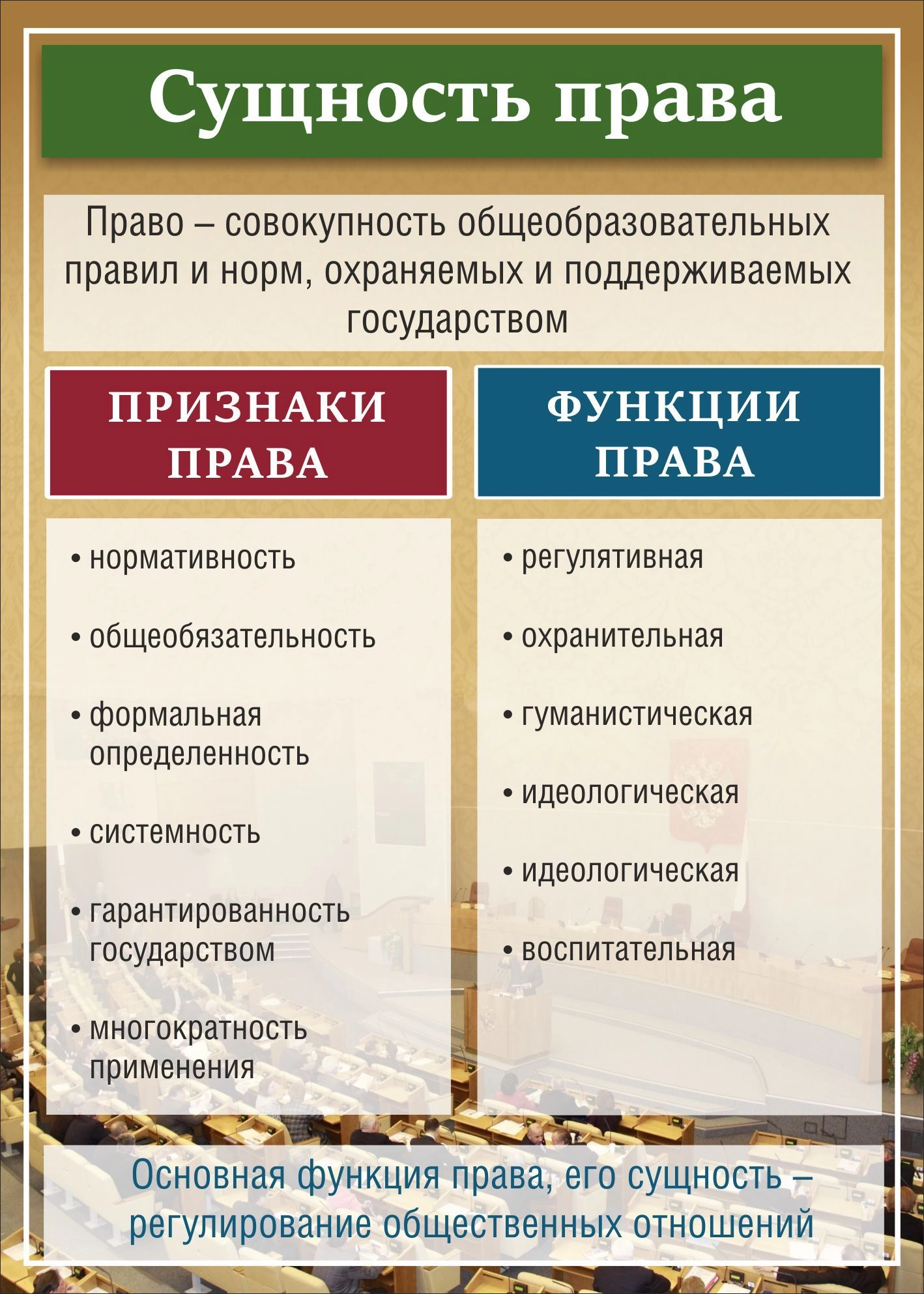 Сущность права

Право – совокупность общеобразовательных правил и норм, охраняемых и поддерживаемых государством

ПРИЗНАКИ ПРАВА

• нормативность

• общеобязательность

• формальная определенность

• системность

• гарантированность государством

• многократность применения

ФУНКЦИИ ПРАВА

• регулятивная

• охранительная

• гуманистическая

• идеологическая

• идеологическая

• воспитательная

Основная функция права, его сущность – регулирование общественных отношений